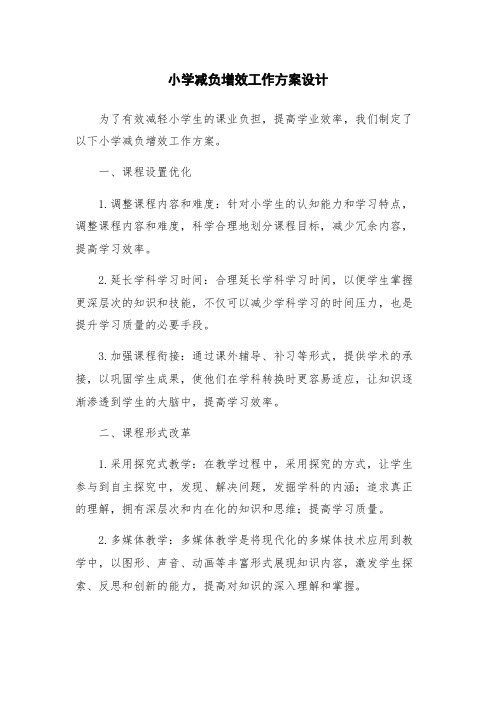 小学减负增效工作方案设计

为了有效减轻小学生的课业负担，提高学业效率，我们制定了以下小学减负增效工作方案。

一、课程设置优化

1.调整课程内容和难度：针对小学生的认知能力和学习特点，调整课程内容和难度，科学合理地划分课程目标，减少冗余内容，提高学习效率。

2.延长学科学习时间：合理延长学科学习时间，以便学生掌握更深层次的知识和技能，不仅可以减少学科学习的时间压力，也是提升学习质量的必要手段。

3.加强课程衔接：通过课外辅导、补习等形式，提供学术的承接，以巩固学生成果，使他们在学科转换时更容易适应，让知识逐渐渗透到学生的大脑中，提高学习效率。

二、课程形式改革

1.采用探究式教学：在教学过程中，采用探究的方式，让学生参与到自主探究中，发现、解决问题，发掘学科的内涵；追求真正的理解，拥有深层次和内在化的知识和思维；提高学习质量。

2.多媒体教学：多媒体教学是将现代化的多媒体技术应用到教学中，以图形、声音、动画等丰富形式展现知识内容，激发学生探索、反思和创新的能力，提高对知识的深入理解和掌握。